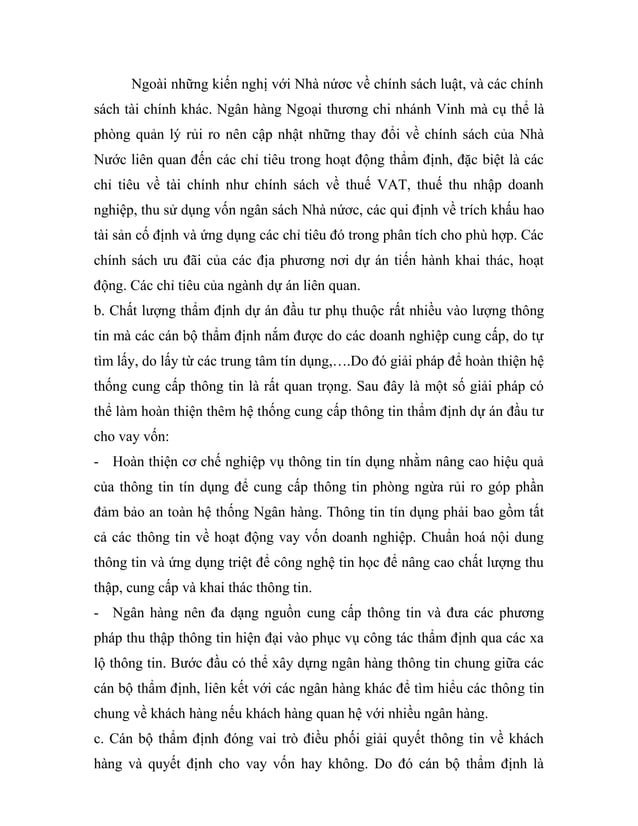 Ngoài những kiến nghị với Nhà nước về chính sách luật, và các chính sách tài chính khác. Ngân hàng Ngoại thương chi nhánh Vinh mà cụ thể là phòng quản lý rủi ro nên cập nhật những thay đổi về chính sách của Nhà Nước liên quan đến các chỉ tiêu trong hoạt động thẩm định, đặc biệt là các chỉ tiêu về tài chính như chính sách về thuế VAT, thuế thu nhập doanh nghiệp, thu sử dụng vốn ngân sách Nhà nước, các qui định về trích khấu hao tài sản cố định và ứng dụng các chỉ tiêu đó trong phân tích cho phù hợp. Các chính sách ưu đãi của các địa phương nơi dự án tiến hành khai thác, hoạt động. Các chỉ tiêu của ngành dự án liên quan.
b. Chất lượng thẩm định dự án đầu tư phụ thuộc rất nhiều vào lượng thông tin mà các cán bộ thẩm định nắm được do các doanh nghiệp cung cấp, do tự tìm lấy, do lấy từ các trung tâm tín dụng,….Do đó giải pháp để hoàn thiện hệ thống cung cấp thông tin là rất quan trọng. Sau đây là một số giải pháp có thể làm hoàn thiện thêm hệ thống cung cấp thông tin thẩm định dự án đầu tư cho vay vốn:
- Hoàn thiện cơ chế nghiệp vụ thông tin tín dụng nhằm nâng cao hiệu quả của thông tin tín dụng để cung cấp thông tin phòng ngừa rủi ro góp phần đảm bảo an toàn hệ thống Ngân hàng. Thông tin tín dụng phải bao gồm tất cả các thông tin về hoạt động vay vốn doanh nghiệp. Chuẩn hoá nội dung thông tin và ứng dụng triệt để công nghệ tin học để nâng cao chất lượng thu thập, cung cấp và khai thác thông tin.
- Ngân hàng nên đa dạng nguồn cung cấp thông tin và đưa các phương pháp thu thập thông tin hiện đại vào phục vụ công tác thẩm định qua các xa lộ thông tin. Bước đầu có thể xây dựng ngân hàng thông tin chung giữa các cán bộ thẩm định, liên kết với các ngân hàng khác để tìm hiểu các thông tin chung về khách hàng nếu khách hàng quan hệ với nhiều ngân hàng.
c. Cán bộ thẩm định đóng vai trò điều phối giải quyết thông tin về khách hàng và quyết định cho vay vốn hay không. Do đó cán bộ thẩm định là